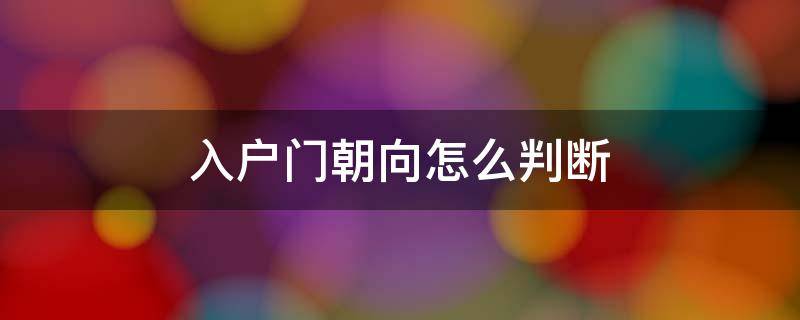 入户门朝向怎么判断